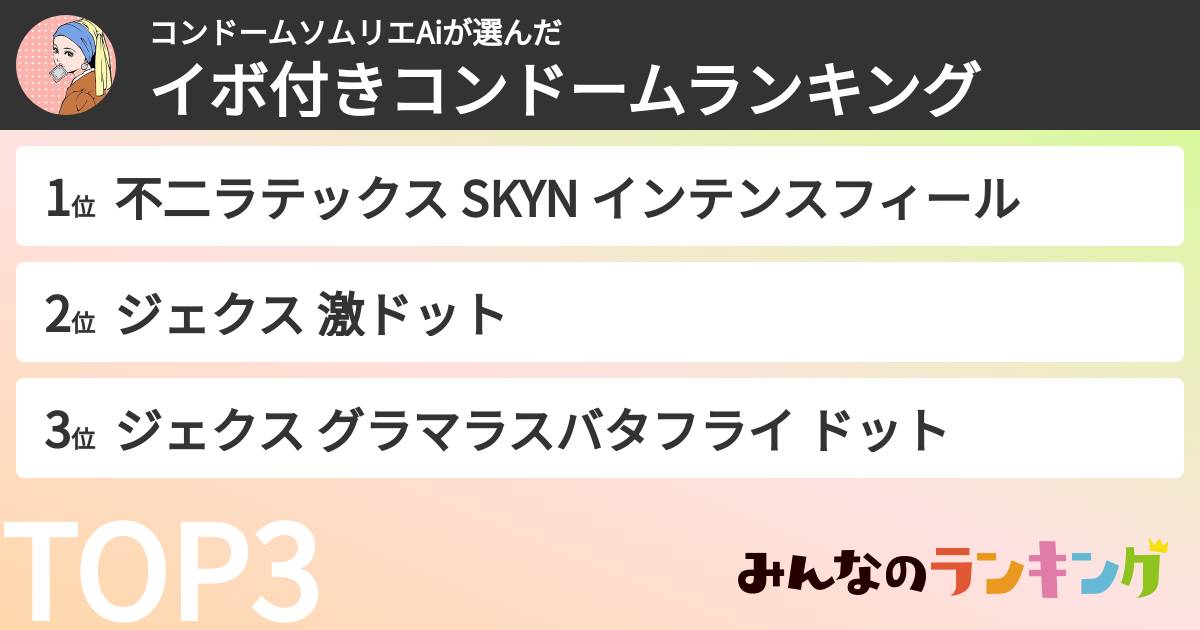 コンドームソムリエAiが選んだ
イボ付きコンドームランキング

1位 不二ラテックス SKYN インテンスフィール

2位 ジェクス 激ドット

3位 ジェクス グラマラスバタフライ ドット

TOP3

みんなのランキング